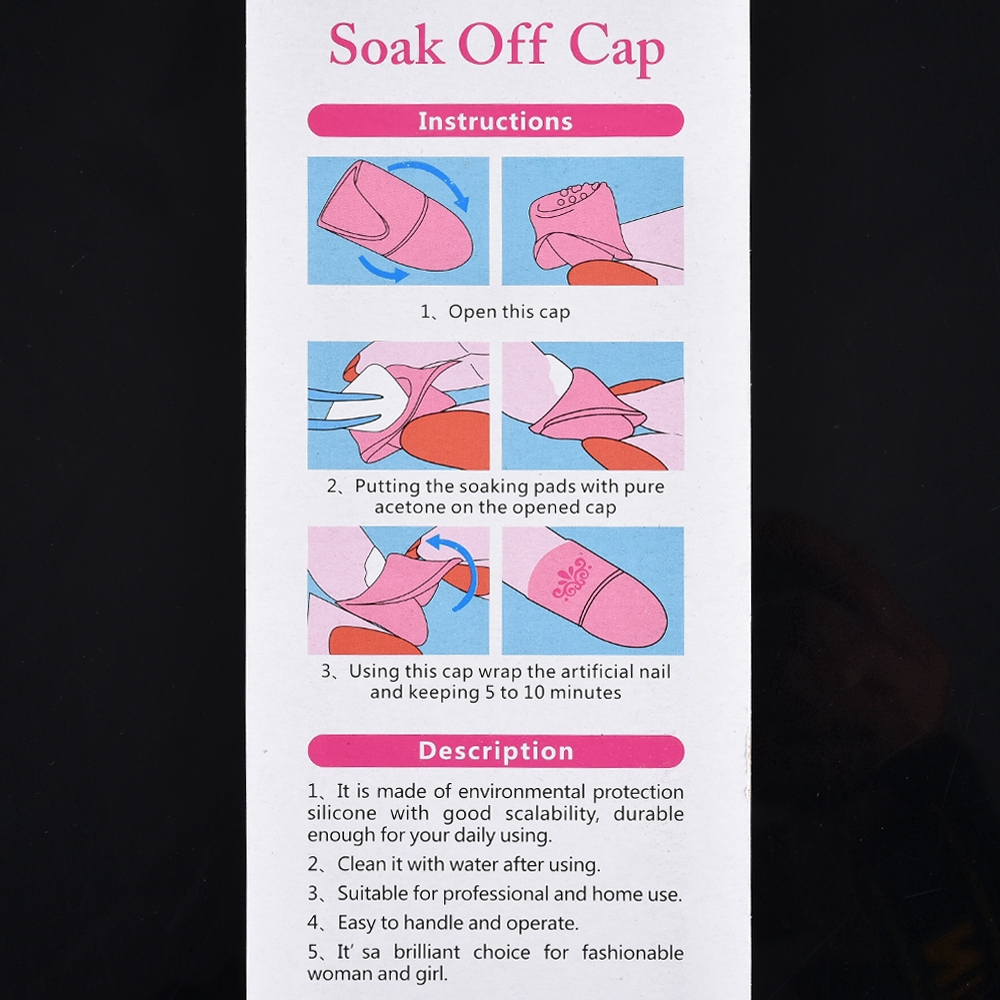 Soak Off Cap

Instructions

1、Open this cap

2、Putting the soaking pads with pure acetone on the opened cap

3、Using this cap wrap the artificial nail and keeping 5 to 10 minutes

Description

1、It is made of environmental protection silicone with good scalability, durable enough for your daily using.

2、Clean it with water after using.

3、Suitable for professional and home use.

4、Easy to handle and operate.

5、It' sa brilliant choice for fashionable woman and girl.